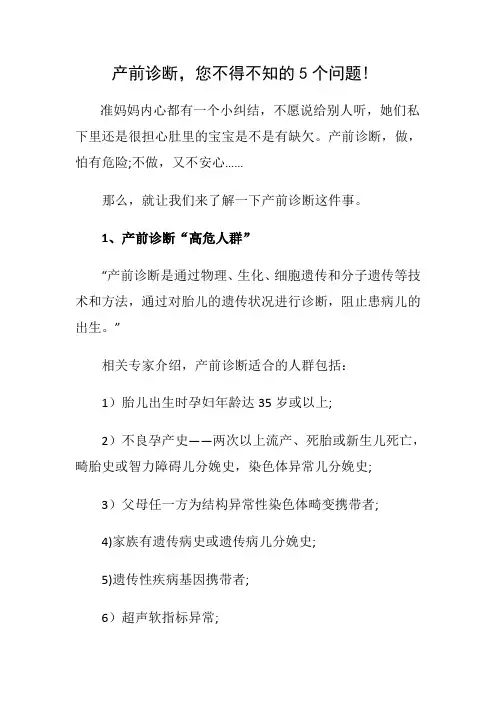 产前诊断，您不得不知的 5 个问题!

准妈妈内心都有一个小纠结，不愿说给别人听，她们私下里还是很担心肚里的宝宝是不是有缺欠。产前诊断，做，怕有危险;不做，又不安心......

那么，就让我们来了解一下产前诊断这件事。

1、产前诊断“高危人群”

“产前诊断是通过物理、生化、细胞遗传和分子遗传等技术和方法，通过对胎儿的遗传状况进行诊断，阻止患病儿的出生。”

相关专家介绍，产前诊断适合的人群包括:

1）胎儿出生时孕妇年龄达 35 岁或以上;

2）不良孕产史——两次以上流产、死胎或新生儿死亡，畸胎史或智力障碍儿分娩史，染色体异常儿分娩史;

3）父母任一方为结构异常性染色体畸变携带者;

4)家族有遗传病史或遗传病儿分娩史;

5)遗传性疾病基因携带者;

6）超声软指标异常;